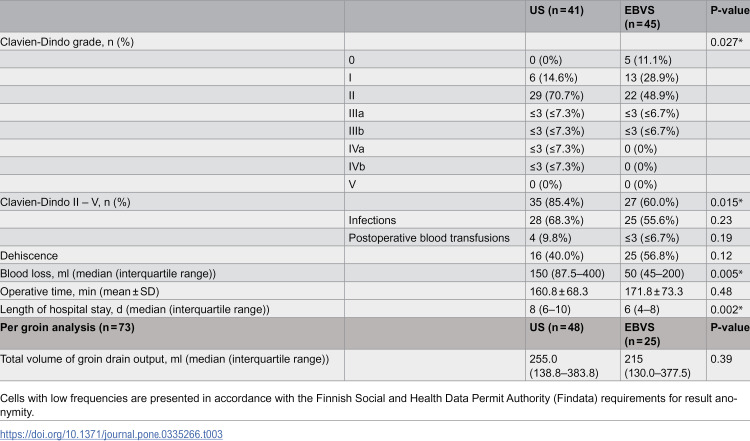 |  |  | US (n = 41) | EBVS (n = 45) | P-value |
|---|---|---|---|---|
| Clavien-Dindo grade, n (%) |  |  |  | 0.027* |
|  | 0 | 0 (0%) | 5 (11.1%) |  |
|  | I | 6 (14.6%) | 13 (28.9%) |  |
|  | II | 29 (70.7%) | 22 (48.9%) |  |
|  | IIIa | ≤3 (≤7.3%) | ≤3 (≤6.7%) |  |
|  | IIIb | ≤3 (≤7.3%) | ≤3 (≤6.7%) |  |
|  | IVa | ≤3 (≤7.3%) | 0 (0%) |  |
|  | IVb | ≤3 (≤7.3%) | 0 (0%) |  |
|  | V | 0 (0%) | 0 (0%) |  |
| Clavien-Dindo II – V, n (%) |  | 35 (85.4%) | 27 (60.0%) | 0.015* |
|  | Infections | 28 (68.3%) | 25 (55.6%) | 0.23 |
|  | Postoperative blood transfusions | 4 (9.8%) | ≤3 (≤6.7%) | 0.19 |
| Dehiscence |  | 16 (40.0%) | 25 (56.8%) | 0.12 |
| Blood loss, ml (median (interquartile range)) |  | 150 (87.5–400) | 50 (45–200) | 0.005* |
| Operative time, min (mean ± SD) |  | 160.8 ± 68.3 | 171.8 ± 73.3 | 0.48 |
| Length of hospital stay, d (median (interquartile range)) |  | 8 (6–10) | 6 (4–8) | 0.002* |
| Per groin analysis (n = 73) |  | US (n = 48) | EBVS (n = 25) | P-value |
| Total volume of groin drain output, ml (median (interquartile range)) |  | 255.0 (138.8–383.8) | 215 (130.0–377.5) | 0.39 |

Cells with low frequencies are presented in accordance with the Finnish Social and Health Data Permit Authority (Findata) requirements for result anonymity.

https://doi.org/10.1371/journal.pone.0335266.t003